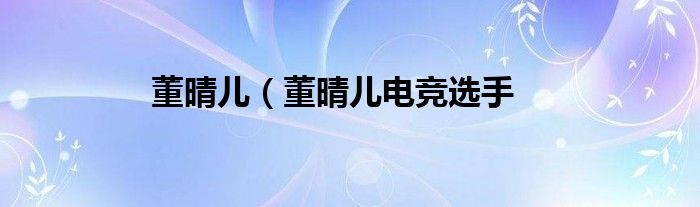 董晴儿（董晴儿电竞选手